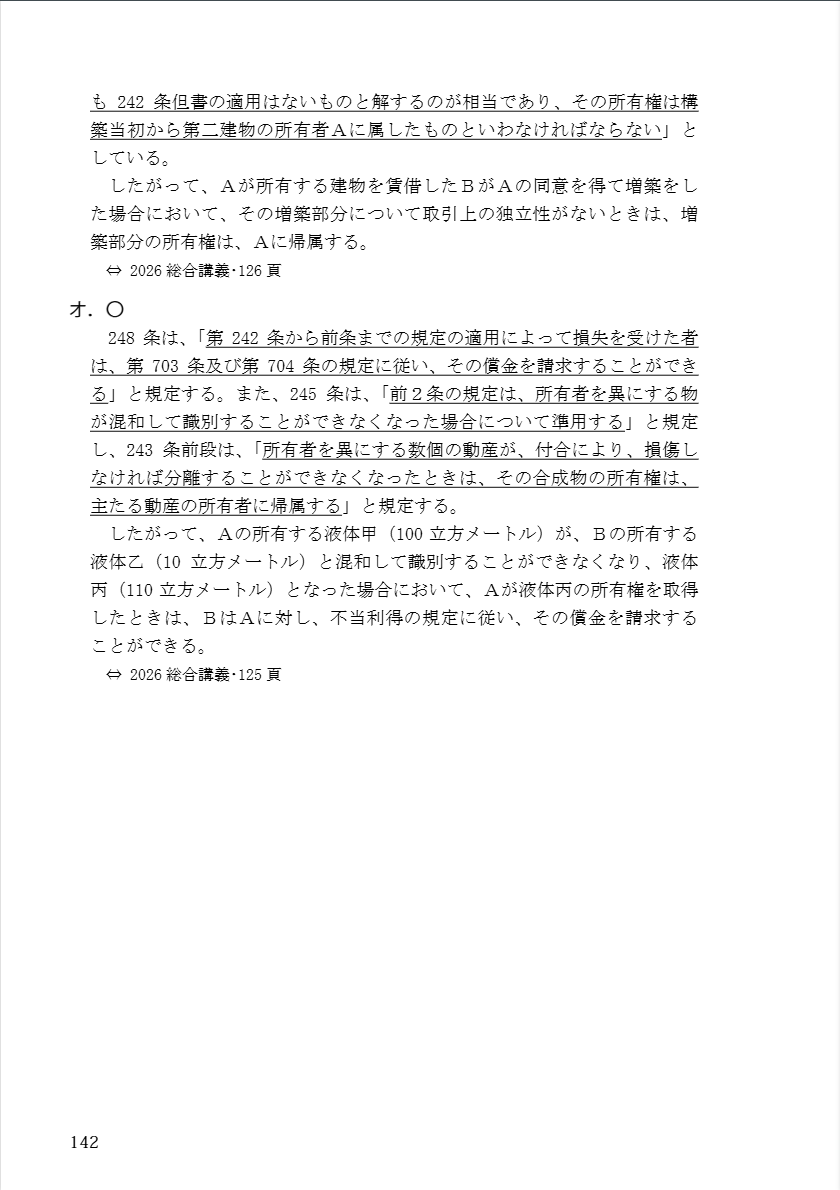 も 242 条但書の適用はないものと解するのが相当であり、その所有権は構築当初から第二建物の所有者Aに属したものといわなければならない」としている。

したがって、Aが所有する建物を賃借したBがAの同意を得て増築をした場合において、その増築部分について取引上の独立性がないときは、増築部分の所有権は、Aに帰属する。

⇔ 2026 総合講義･126 頁

オ．〇

248 条は、「第 242 条から前条までの規定の適用によって損失を受けた者は、第 703 条及び第 704 条の規定に従い、その償金を請求することができる」と規定する。また、245 条は、「前２条の規定は、所有者を異にする物が混和して識別することができなくなった場合について準用する」と規定し、243 条前段は、「所有者を異にする数個の動産が、付合により、損傷しなければ分離することができなくなったときは、その合成物の所有権は、主たる動産の所有者に帰属する」と規定する。

したがって、Aの所有する液体甲（100 立方メートル）が、Bの所有する液体乙（10 立方メートル）と混和して識別することができなくなり、液体丙（110 立方メートル）となった場合において、Aが液体丙の所有権を取得したときは、BはAに対し、不当利得の規定に従い、その償金を請求することができる。

⇔ 2026 総合講義･125 頁

142